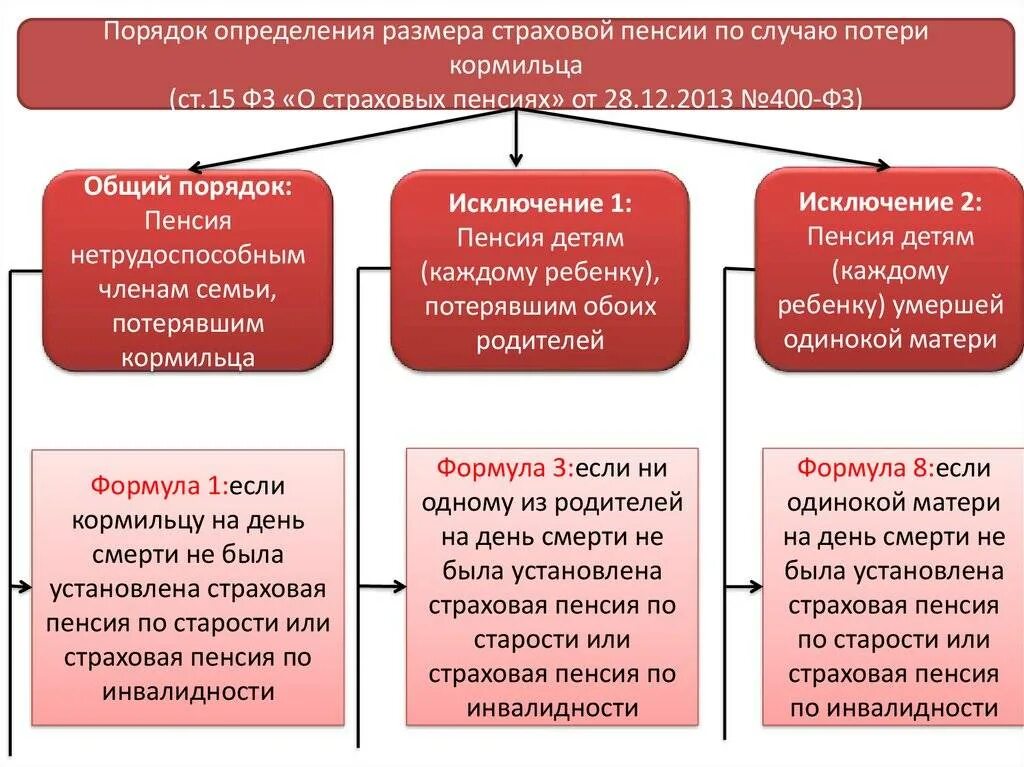 Порядок определения размера страховой пенсии по случаю потери кормильца
(ст.15 ФЗ «О страховых пенсиях» от 28.12.2013 №400-ФЗ)

Общий порядок:
Пенсия нетрудоспособным членам семьи, потерявшим кормильца

Исключение 1:
Пенсия детям (каждому ребенку), потерявшим обоих родителей

Исключение 2:
Пенсия детям (каждому ребенку) умершей одинокой матери

Формула 1:если кормильцу на день смерти не была установлена страховая пенсия по старости или страховая пенсия по инвалидности

Формула 3:если ни одному из родителей на день смерти не была установлена страховая пенсия по старости или страховая пенсия по инвалидности

Формула 8:если одинокой матери на день смерти не была установлена страховая пенсия по старости или страховая пенсия по инвалидности